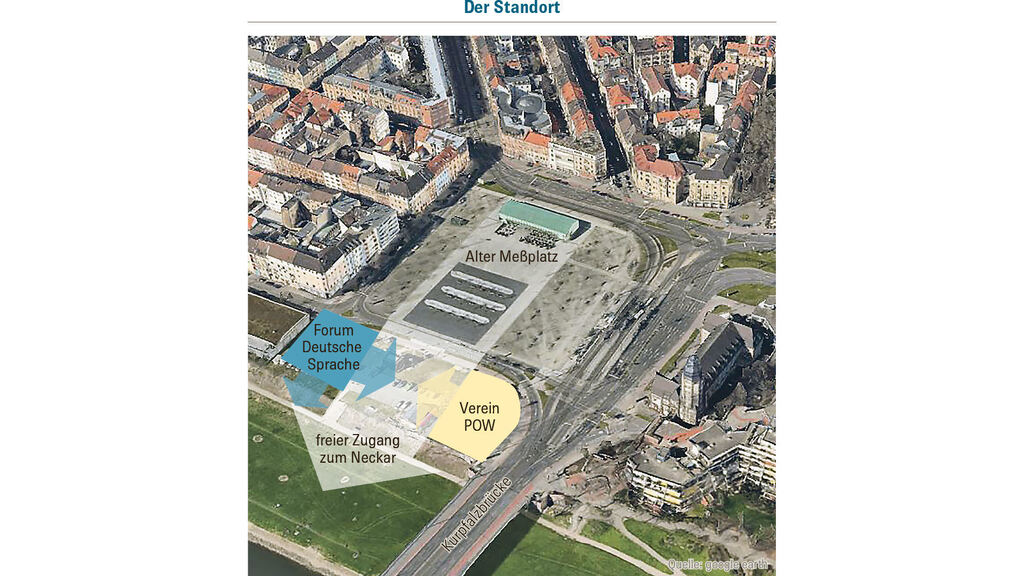 Der Standort

Alter Meßplatz

Forum Deutsche Sprache

Verein POW

freier Zugang zum Neckar

Kurpfalzbrücke

Quelle: google earth